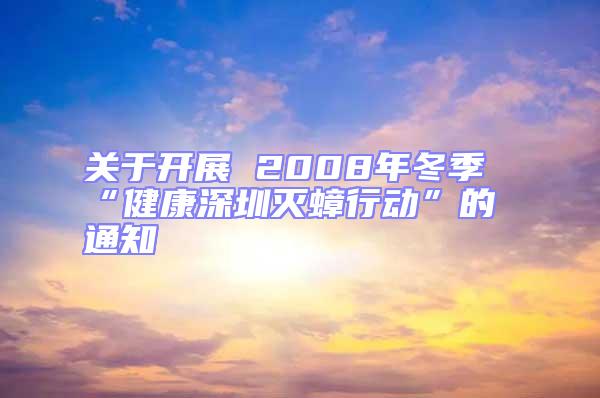 关于开展 2008年冬季“健康深圳灭蟑行动”的通知